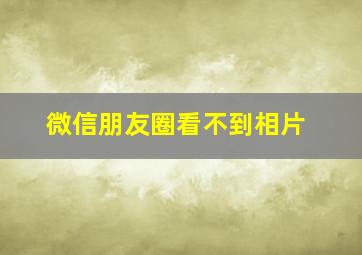 微信朋友圈看不到相片